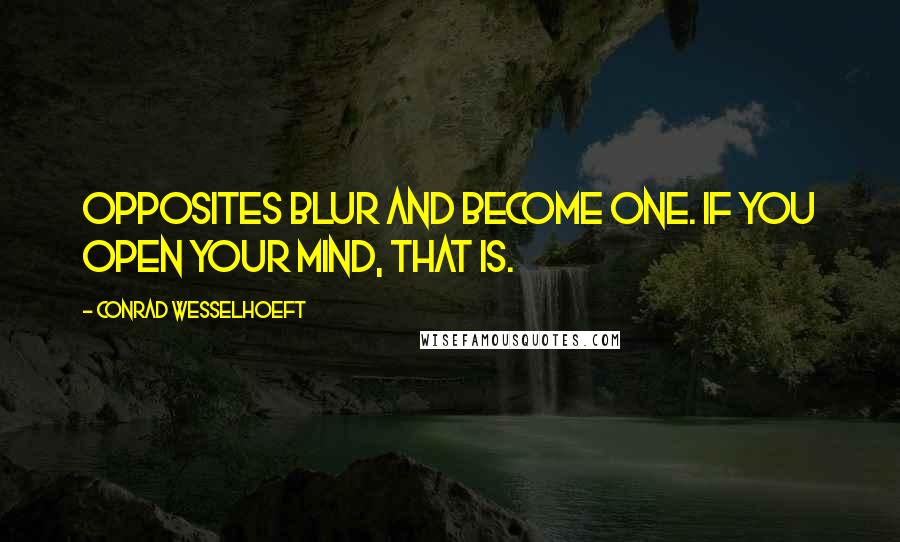 OPPOSITES BLUR AND BECOME ONE. IF YOU OPEN YOUR MIND, THAT IS.

- CONRAD WESSELHOEFT

WISEFAMOUSQUOTES.COM